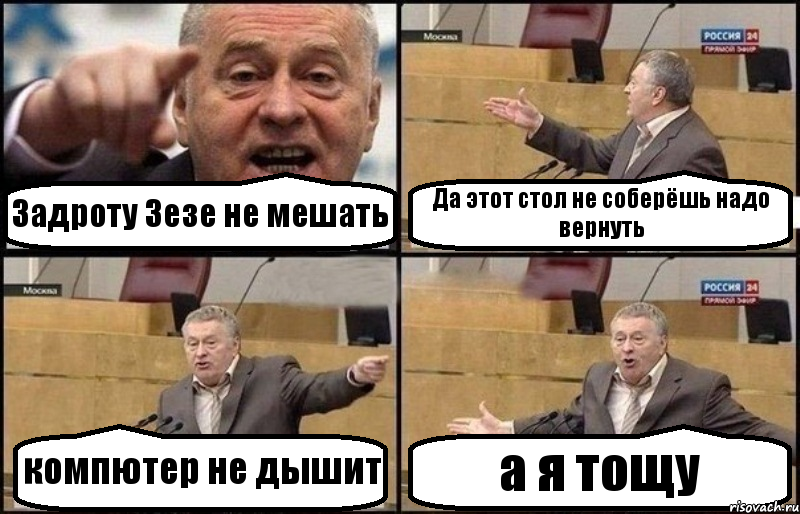 Задроту Зезе не мешать

Москва
РОССИЯ 24
ПРЯМОЙ ЭФИР
Да этот стол не соберёшь надо вернуть

Москва
компютер не дышит

РОССИЯ 24
ПРЯМОЙ ЭФИР
а я тощу

risovach.ru